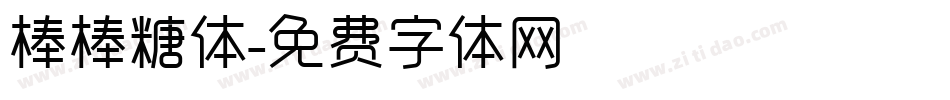 棒棒糖体-免费字体网

www.zitidao.com